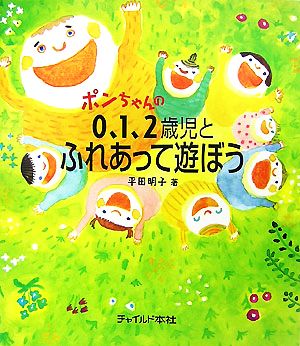 ポンちゃんの
0、1、2歳児と
ふれあって遊ぼう

平田明子 著

チャイルド本社